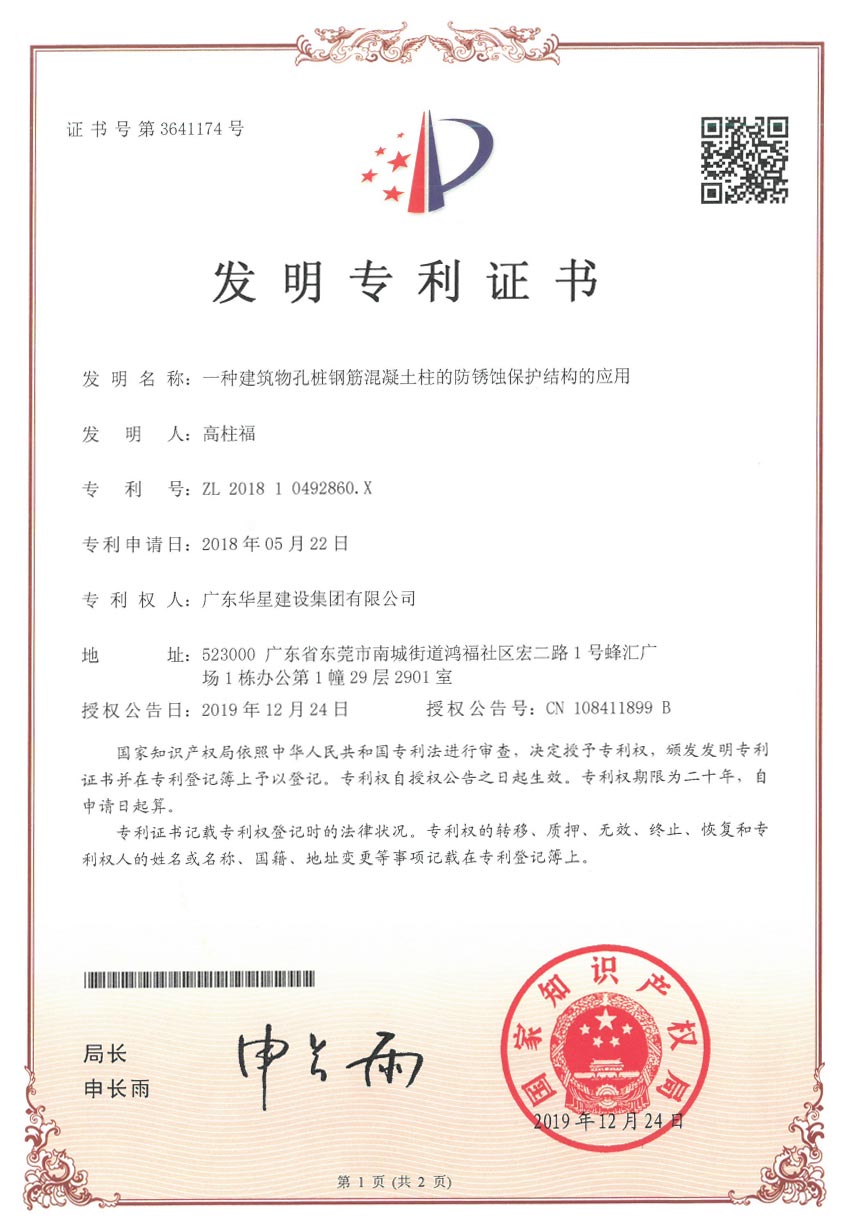 证书号第3641174号

发明专利证书

发明名称：一种建筑物孔桩钢筋混凝土柱的防锈蚀保护结构的应用

发明人：高柱福

专利号：ZL 2018 1 0492860.X

专利申请日：2018年05月22日

专利权人：广东华星建设集团有限公司

地址：523000 广东省东莞市南城街道鸿福社区宏二路1号蜂汇广场1栋办公第1幢29层2901室

授权公告日：2019年12月24日　　授权公告号：CN 108411899 B

国家知识产权局依照中华人民共和国专利法进行审查，决定授予专利权，颁发发明专利证书并在专利登记簿上予以登记。专利权自授权公告之日起生效。专利权期限为二十年，自申请日起算。

专利证书记载专利权登记时的法律状况。专利权的转移、质押、无效、终止、恢复和专利权人的姓名或名称、国籍、地址变更等事项记载在专利登记簿上。

局长
申长雨

申长雨

国家知识产权局

2019年12月24日

第1页（共2页）